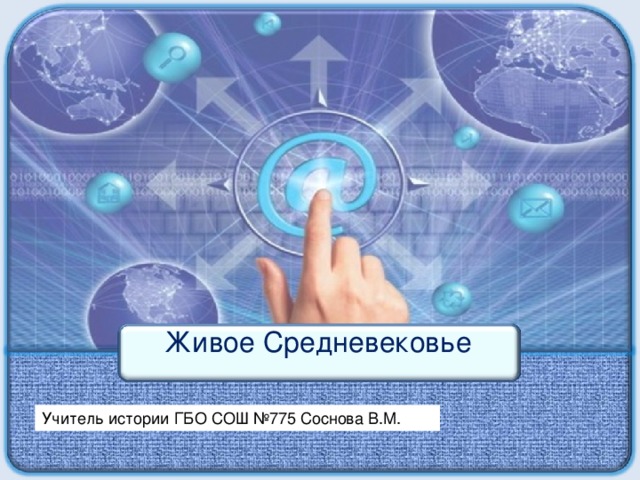 Живое Средневековье

Учитель истории ГБО СОШ №775 Соснова В.М.